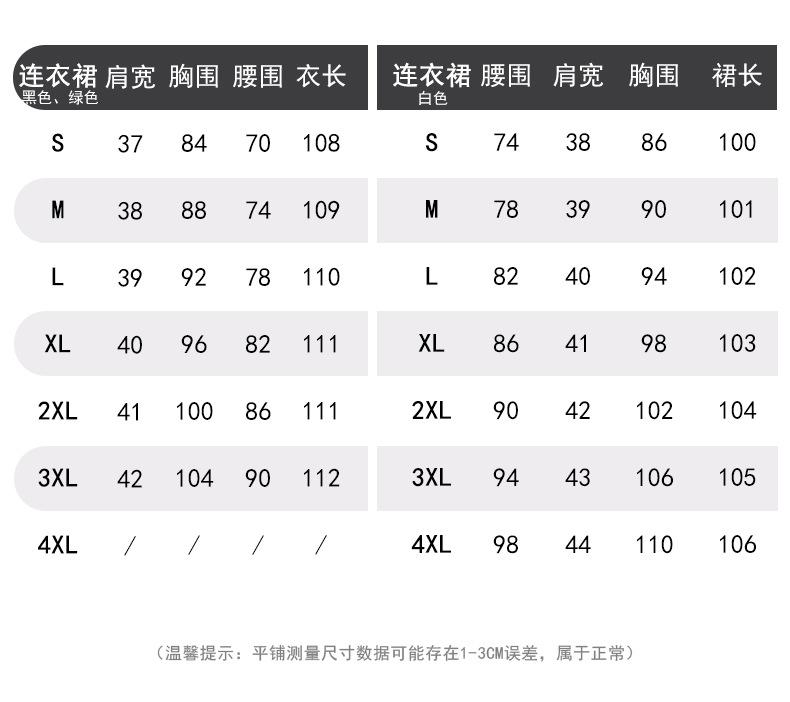 | 连衣裙 黑色、绿色 | 肩宽 | 胸围 | 腰围 | 衣长 |
|---|---|---|---|---|
| S | 37 | 84 | 70 | 108 |
| M | 38 | 88 | 74 | 109 |
| L | 39 | 92 | 78 | 110 |
| XL | 40 | 96 | 82 | 111 |
| 2XL | 41 | 100 | 86 | 111 |
| 3XL | 42 | 104 | 90 | 112 |
| 4XL | / | / | / | / |

| 连衣裙 白色 | 腰围 | 肩宽 | 胸围 | 裙长 |
|---|---|---|---|---|
| S | 74 | 38 | 86 | 100 |
| M | 78 | 39 | 90 | 101 |
| L | 82 | 40 | 94 | 102 |
| XL | 86 | 41 | 98 | 103 |
| 2XL | 90 | 42 | 102 | 104 |
| 3XL | 94 | 43 | 106 | 105 |
| 4XL | 98 | 44 | 110 | 106 |

（温馨提示：平铺测量尺寸数据可能存在1-3CM误差，属于正常）